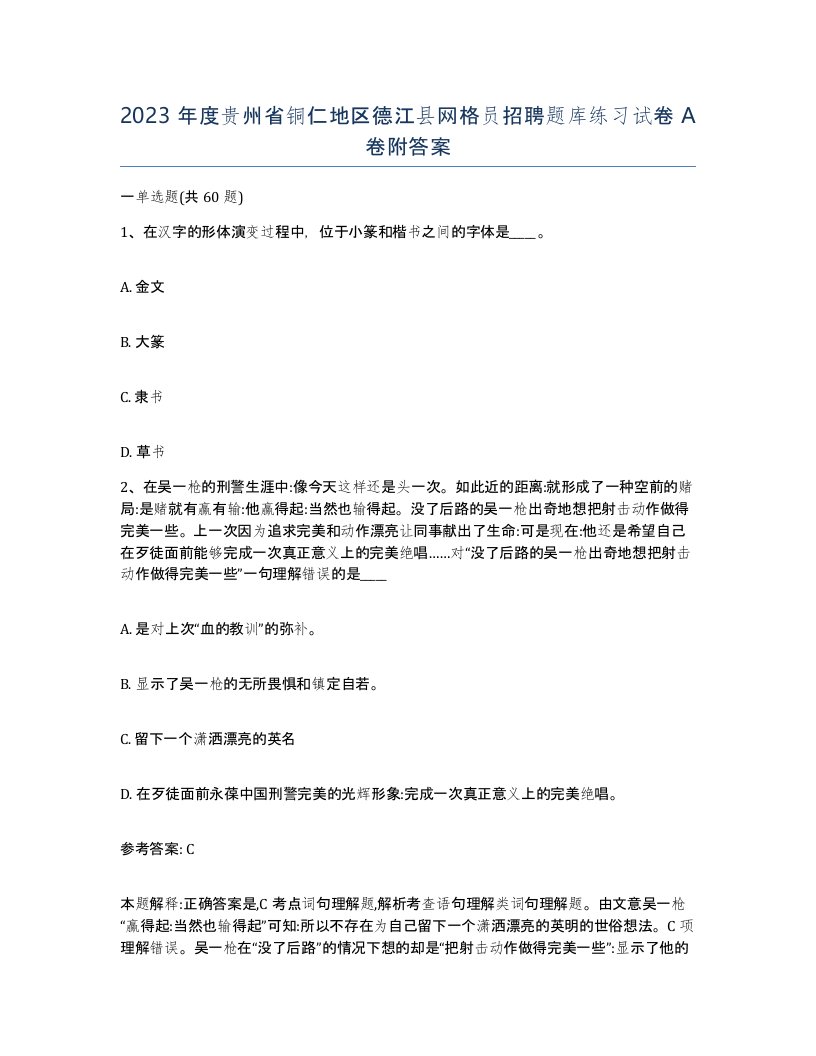 2023 年度贵州省铜仁地区德江县网格员招聘题库练习试卷 A 卷附答案

一单选题(共 60 题)

1、在汉字的形体演变过程中，位于小篆和楷书之间的字体是____。

A. 金文

B. 大篆

C. 隶书

D. 草书

2、在吴一枪的刑警生涯中:像今天这样还是头一次。如此近的距离:就形成了一种空前的赌局:是赌就有赢有输:他赢得起:当然也输得起。没了后路的吴一枪出奇地想把射击动作做得完美一些。上一次因为追求完美和动作漂亮让同事献出了生命:可是现在:他还是希望自己在歹徒面前能够完成一次真正意义上的完美绝唱……对“没了后路的吴一枪出奇地想把射击动作做得完美一些”一句理解错误的是____

A. 是对上次“血的教训”的弥补。

B. 显示了吴一枪的无所畏惧和镇定自若。

C. 留下一个潇洒漂亮的英名

D. 在歹徒面前永葆中国刑警完美的光辉形象:完成一次真正意义上的完美绝唱。

参考答案: C

本题解释:正确答案是,C 考点词句理解题,解析考查语句理解类词句理解题。由文意吴一枪“赢得起:当然也输得起”可知:所以不存在为自己留下一个潇洒漂亮的英明的世俗想法。C 项理解错误。吴一枪在“没了后路”的情况下想的却是“把射击动作做得完美一些”:显示了他的